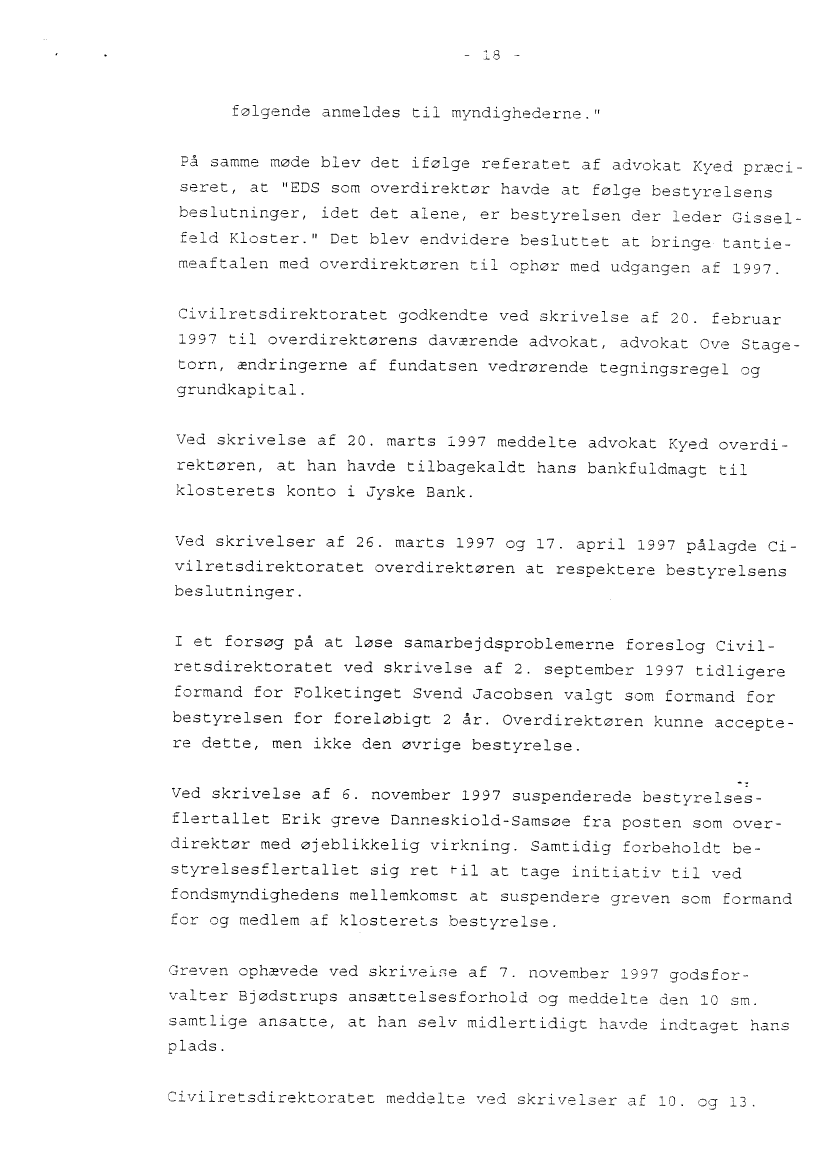 - 18 -

følgende anmeldes til myndighederne."

På samme møde blev det ifølge referatet af advokat Kyed præciseret, at "EDS som overdirektør havde at følge bestyrelsens beslutninger, idet det alene, er bestyrelsen der leder Gisselfeld Kloster." Det blev endvidere besluttet at bringe tantiemeaftalen med overdirektøren til ophør med udgangen af 1997.

Civilretsdirektoratet godkendte ved skrivelse af 20. februar 1997 til overdirektørens daværende advokat, advokat Ove Stagetorn, ændringerne af fundatsen vedrørende tegningsregel og grundkapital.

Ved skrivelse af 20. marts 1997 meddelte advokat Kyed overdirektøren, at han havde tilbagekaldt hans bankfuldmagt til klosterets konto i Jyske Bank.

Ved skrivelser af 26. marts 1997 og 17. april 1997 pålagde Civilretsdirektoratet overdirektøren at respektere bestyrelsens beslutninger.

I et forsøg på at løse samarbejdsproblemerne foreslog Civilretsdirektoratet ved skrivelse af 2. september 1997 tidligere formand for Folketinget Svend Jacobsen valgt som formand for bestyrelsen for foreløbigt 2 år. Overdirektøren kunne acceptere dette, men ikke den øvrige bestyrelse.

Ved skrivelse af 6. november 1997 suspenderede bestyrelsesflertallet Erik greve Danneskiold-Samsøe fra posten som overdirektør med øjeblikkelig virkning. Samtidig forbeholdt bestyrelsesflertallet sig ret til at tage initiativ til ved fondsmyndighedens mellemkomst at suspendere greven som formand for og medlem af klosterets bestyrelse.

Greven ophævede ved skrivelse af 7. november 1997 godsforvalter Bjødstrups ansættelsesforhold og meddelte den 10 sm. samtlige ansatte, at han selv midlertidigt havde indtaget hans plads.

Civilretsdirektoratet meddelte ved skrivelser af 10. og 13.